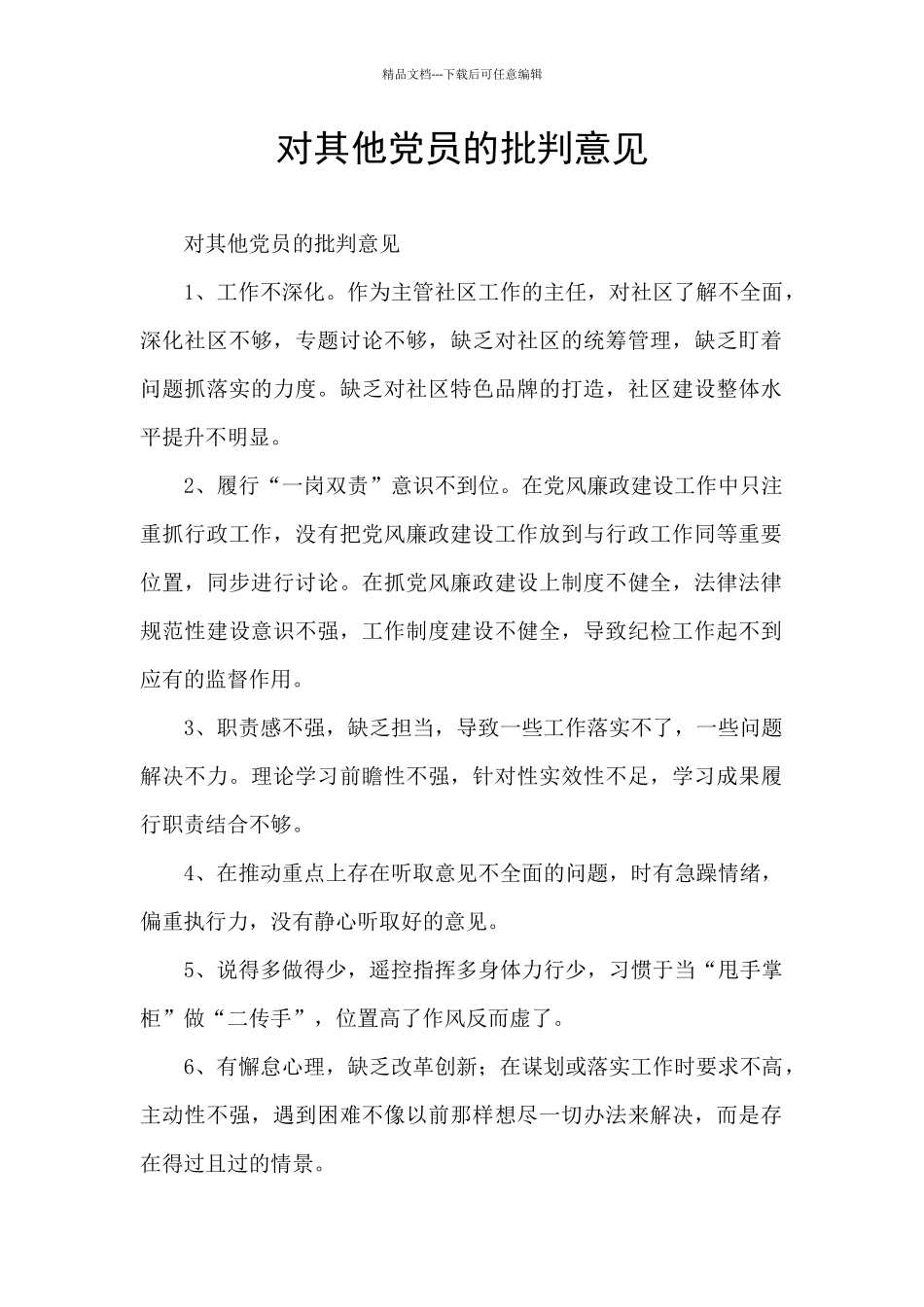 精品文档---下载后可任意编辑

对其他党员的批判意见

对其他党员的批判意见

1、工作不深化。作为主管社区工作的主任，对社区了解不全面，深化社区不够，专题讨论不够，缺乏对社区的统筹管理，缺乏盯着问题抓落实的力度。缺乏对社区特色品牌的打造，社区建设整体水平提升不明显。

2、履行“一岗双责”意识不到位。在党风廉政建设工作中只注重抓行政工作，没有把党风廉政建设工作放到与行政工作同等重要位置，同步进行讨论。在抓党风廉政建设上制度不健全，法律法律规范性建设意识不强，工作制度建设不健全，导致纪检工作起不到应有的监督作用。

3、职责感不强，缺乏担当，导致一些工作落实不了，一些问题解决不力。理论学习前瞻性不强，针对性实效性不足，学习成果履行职责结合不够。

4、在推动重点上存在听取意见不全面的问题，时有急躁情绪，偏重执行力，没有静心听取好的意见。

5、说得多做得少，遥控指挥多身体力行少，习惯于当“甩手掌柜”做“二传手”，位置高了作风反而虚了。

6、有懈怠心理，缺乏改革创新；在谋划或落实工作时要求不高，主动性不强，遇到困难不像以前那样想尽一切办法来解决，而是存在得过且过的情景。